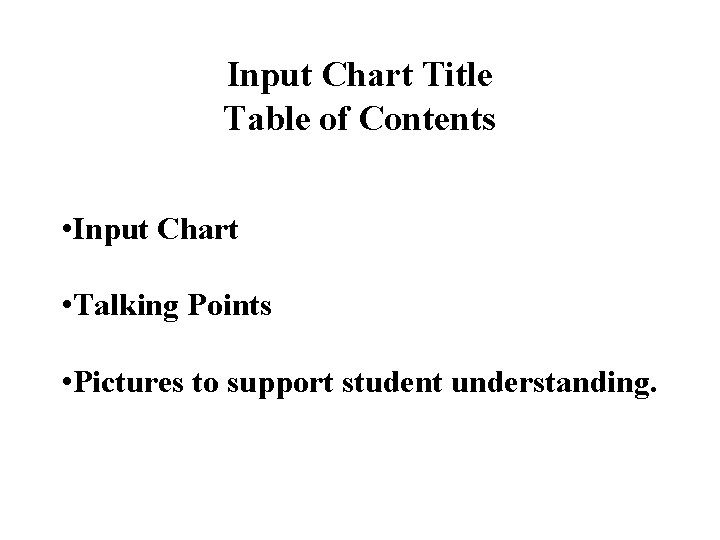 Input Chart Title
Table of Contents

• Input Chart

• Talking Points

• Pictures to support student understanding.